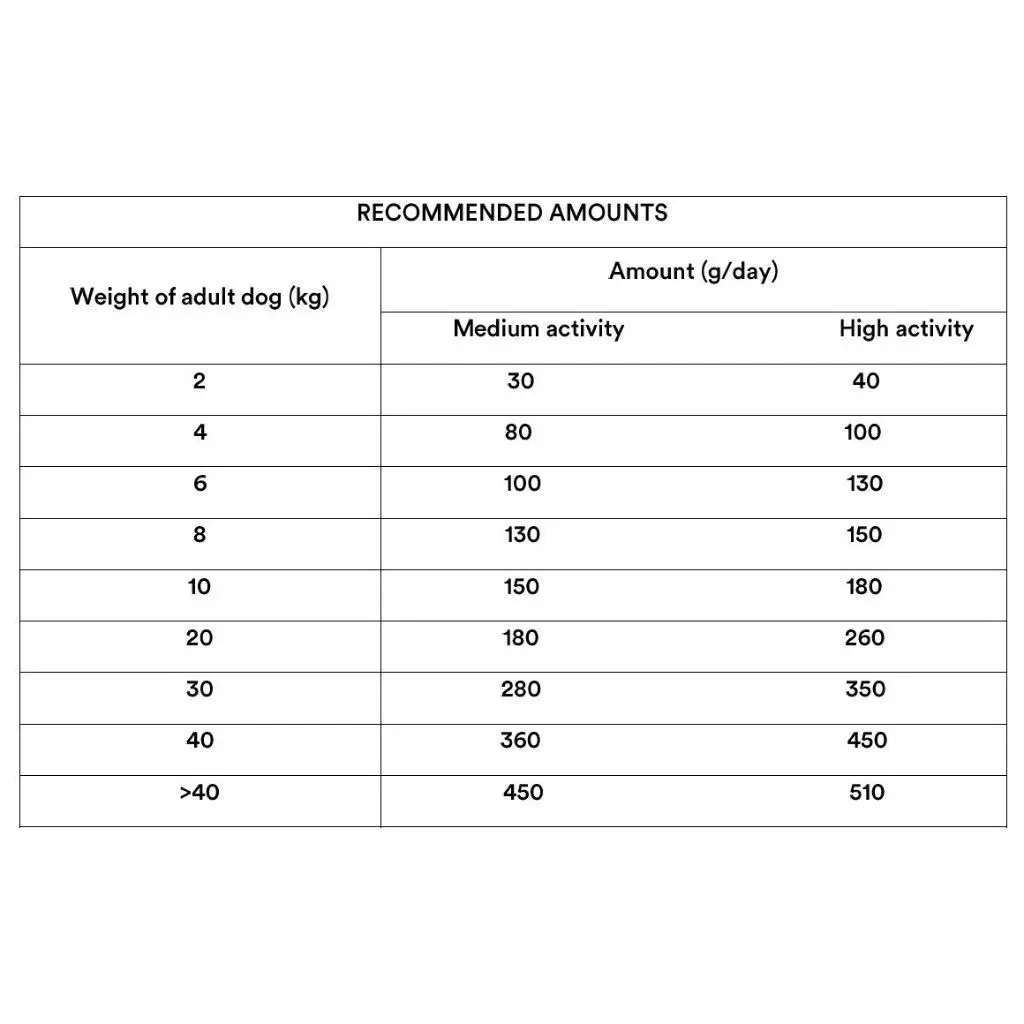 | RECOMMENDED AMOUNTS | | |
|---|---|---|
| Weight of adult dog (kg) | Amount (g/day) | |
| | Medium activity | High activity |
| 2 | 30 | 40 |
| 4 | 80 | 100 |
| 6 | 100 | 130 |
| 8 | 130 | 150 |
| 10 | 150 | 180 |
| 20 | 180 | 260 |
| 30 | 280 | 350 |
| 40 | 360 | 450 |
| >40 | 450 | 510 |